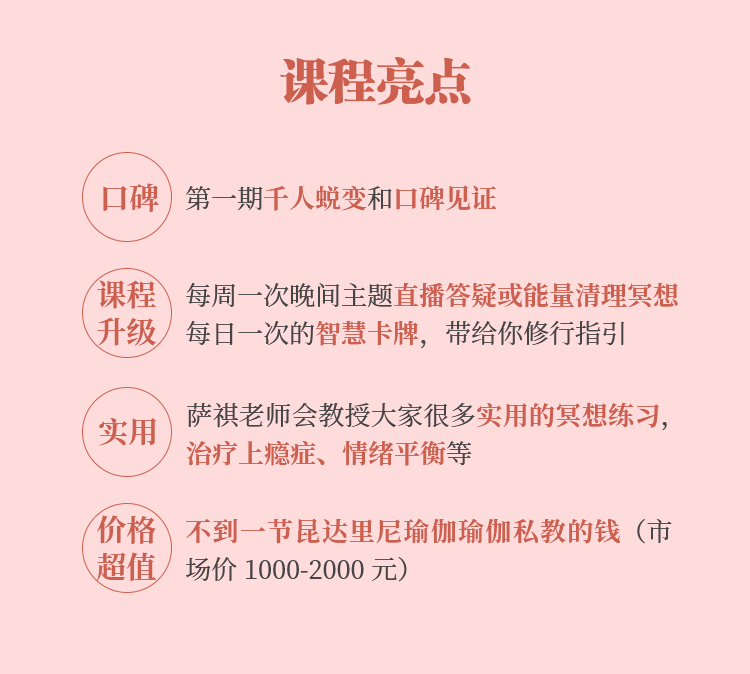 课程亮点

口碑

第一期千人蜕变和口碑见证

课程升级

每周一次晚间主题直播答疑或能量清理冥想
每日一次的智慧卡牌，带给你修行指引

实用

萨祺老师会教授大家很多实用的冥想练习，治疗上瘾症、情绪平衡等

价格超值

不到一节昆达里尼瑜伽瑜伽私教的钱（市场价1000-2000元）